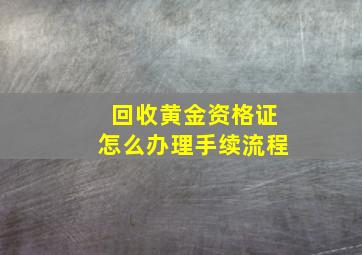 回收黄金资格证
怎么办理手续流程